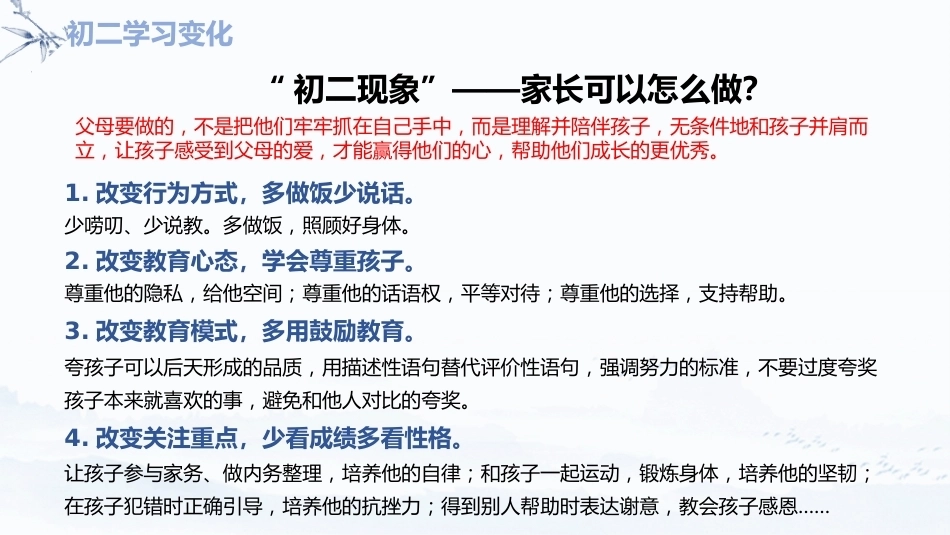 初二学习变化

“初二现象”——家长可以怎么做?

父母要做的，不是把他们牢牢抓在自己手中，而是理解并陪伴孩子，无条件地和孩子并肩而立，让孩子感受到父母的爱，才能赢得他们的心，帮助他们成长的更优秀。

1.改变行为方式，多做饭少说话。

少唠叨、少说教。多做饭，照顾好身体。

2.改变教育心态，学会尊重孩子。

尊重他的隐私，给他空间；尊重他的话语权，平等对待；尊重他的选择，支持帮助。

3.改变教育模式，多用鼓励教育。

夸孩子可以后天形成的品质，用描述性语句替代评价性语句，强调努力的标准，不要过度夸奖孩子本来就喜欢的事，避免和他人对比的夸奖。

4.改变关注重点，少看成绩多看性格。

让孩子参与家务、做内务整理，培养他的自律；和孩子一起运动，锻炼身体，培养他的坚韧；在孩子犯错时正确引导，培养他的抗挫力；得到别人帮助时表达谢意，教会孩子感恩......